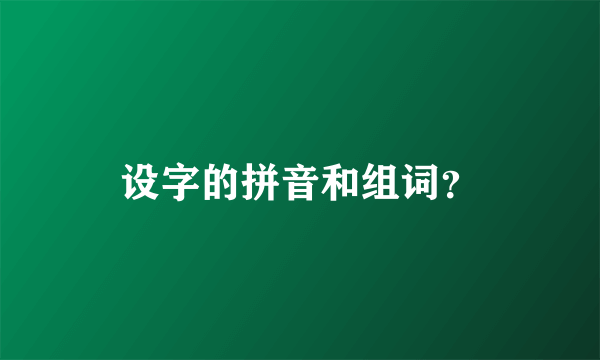 设字的拼音和组词？